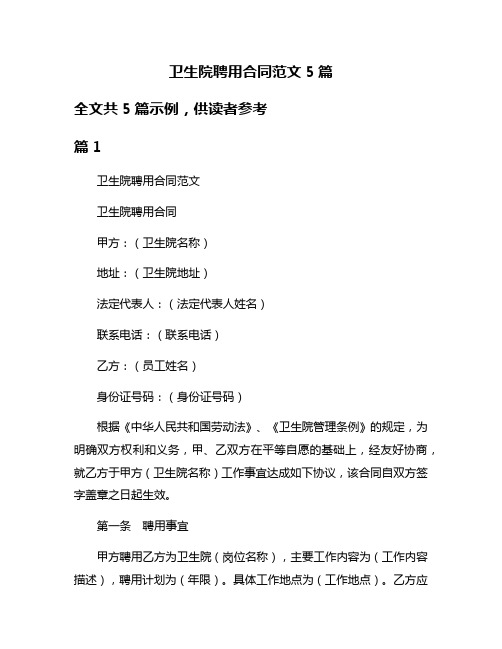 卫生院聘用合同范文 5 篇

全文共 5 篇示例，供读者参考

篇 1

卫生院聘用合同范文

卫生院聘用合同

甲方：（卫生院名称）

地址：（卫生院地址）

法定代表人：（法定代表人姓名）

联系电话：（联系电话）

乙方：（员工姓名）

身份证号码：（身份证号码）

根据《中华人民共和国劳动法》、《卫生院管理条例》的规定，为明确双方权利和义务，甲、乙双方在平等自愿的基础上，经友好协商，就乙方于甲方（卫生院名称）工作事宜达成如下协议，该合同自双方签字盖章之日起生效。

第一条　聘用事宜

甲方聘用乙方为卫生院（岗位名称），主要工作内容为（工作内容描述），聘用计划为（年限）。具体工作地点为（工作地点）。乙方应